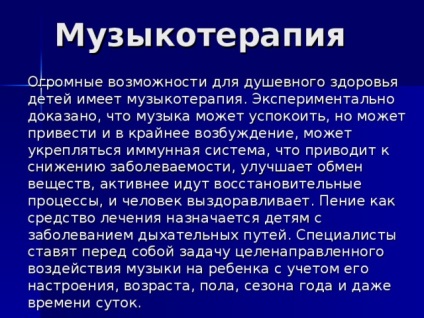 Музыкотерапия

Огромные возможности для душевного здоровья детей имеет музыкотерапия. Экспериментально доказано, что музыка может успокоить, но может привести и в крайнее возбуждение, может укрепляться иммунная система, что приводит к снижению заболеваемости, улучшает обмен веществ, активнее идут восстановительные процессы, и человек выздоравливает. Пение как средство лечения назначается детям с заболеванием дыхательных путей. Специалисты ставят перед собой задачу целенаправленного воздействия музыки на ребенка с учетом его настроения, возраста, пола, сезона года и даже времени суток.